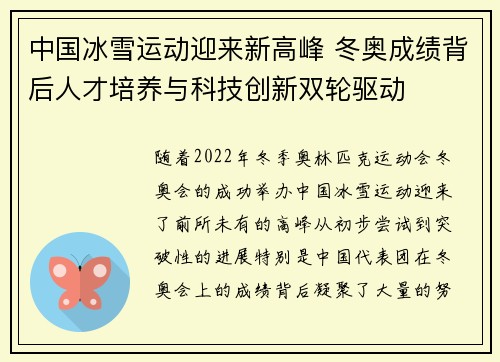 中国冰雪运动迎来新高峰 冬奥成绩背后人才培养与科技创新双轮驱动

随着2022年冬季奥林匹克运动会冬奥会的成功举办中国冰雪运动迎来了前所未有的高峰从初步尝试到突破性的进展特别是中国代表团在冬奥会上的成绩背后凝聚了大量的努